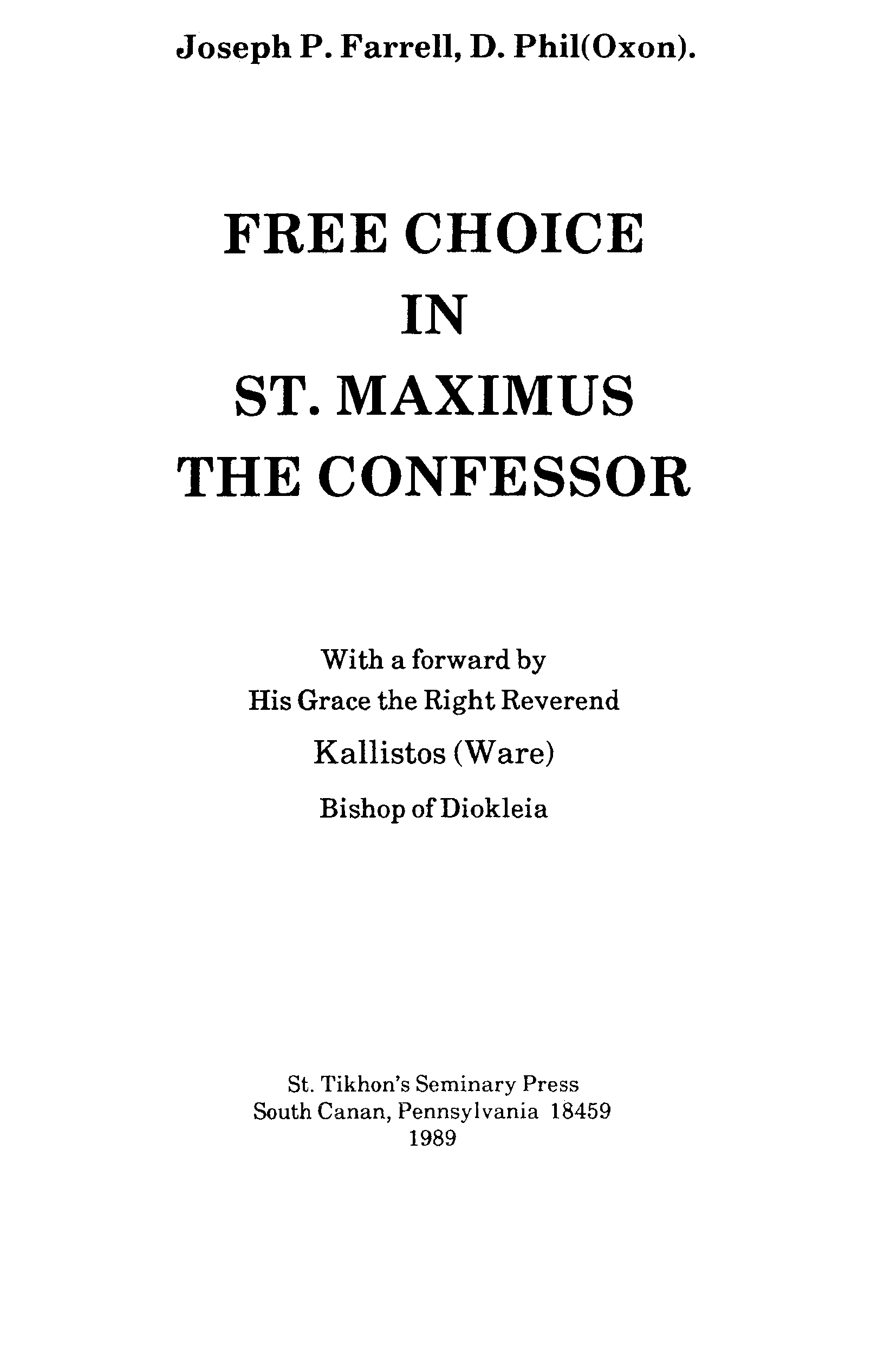 Joseph P. Farrell, D. Phil(Oxon).

FREE CHOICE
IN
ST. MAXIMUS
THE CONFESSOR

With a forward by
His Grace the Right Reverend
Kallistos (Ware)
Bishop of Diokleia

St. Tikhon's Seminary Press
South Canan, Pennsylvania 18459
1989